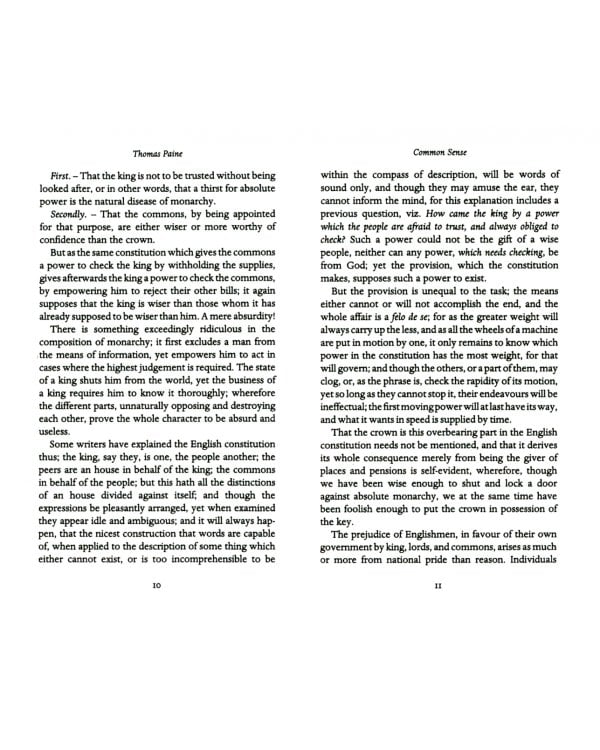 Thomas Paine

First. – That the king is not to be trusted without being looked after, or in other words, that a thirst for absolute power is the natural disease of monarchy.

Secondly. – That the commons, by being appointed for that purpose, are either wiser or more worthy of confidence than the crown.

But as the same constitution which gives the commons a power to check the king by withholding the supplies, gives afterwards the king a power to check the commons, by empowering him to reject their other bills; it again supposes that the king is wiser than those whom it has already supposed to be wiser than him. A mere absurdity!

There is something exceedingly ridiculous in the composition of monarchy; it first excludes a man from the means of information, yet empowers him to act in cases where the highest judgement is required. The state of a king shuts him from the world, yet the business of a king requires him to know it thoroughly; wherefore the different parts, unnaturally opposing and destroying each other, prove the whole character to be absurd and useless.

Some writers have explained the English constitution thus; the king, say they, is one, the people another; the peers are an house in behalf of the king; the commons in behalf of the people; but this hath all the distinctions of an house divided against itself; and though the expressions be pleasantly arranged, yet when examined they appear idle and ambiguous; and it will always happen, that the nicest construction that words are capable of, when applied to the description of some thing which either cannot exist, or is too incomprehensible to be

10

Common Sense

within the compass of description, will be words of sound only, and though they may amuse the ear, they cannot inform the mind, for this explanation includes a previous question, viz. How came the king by a power which the people are afraid to trust, and always obliged to check? Such a power could not be the gift of a wise people, neither can any power, which needs checking, be from God; yet the provision, which the constitution makes, supposes such a power to exist.

But the provision is unequal to the task; the means either cannot or will not accomplish the end, and the whole affair is a felo de se; for as the greater weight will always carry up the less, and as all the wheels of a machine are put in motion by one, it only remains to know which power in the constitution has the most weight, for that will govern; and though the others, or a part of them, may clog, or, as the phrase is, check the rapidity of its motion, yet so long as they cannot stop it, their endeavours will be ineffectual; the first moving power will at last have its way, and what it wants in speed is supplied by time.

That the crown is this overbearing part in the English constitution needs not be mentioned, and that it derives its whole consequence merely from being the giver of places and pensions is self-evident, wherefore, though we have been wise enough to shut and lock a door against absolute monarchy, we at the same time have been foolish enough to put the crown in possession of the key.

The prejudice of Englishmen, in favour of their own government by king, lords, and commons, arises as much or more from national pride than reason. Individuals

11